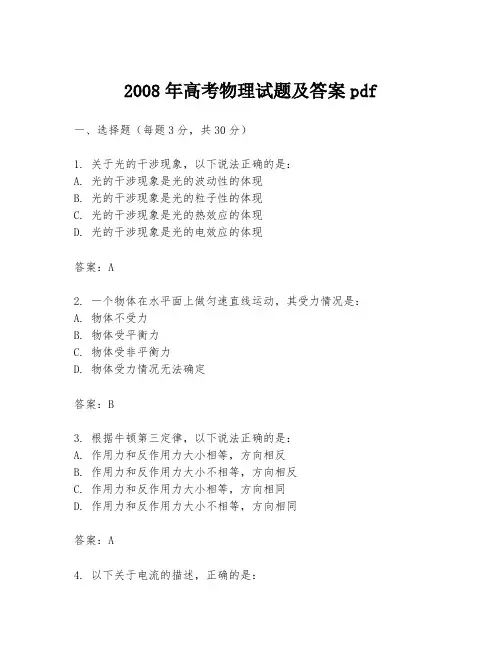 2008 年高考物理试题及答案 pdf

一、选择题（每题 3 分，共 30 分）

1. 关于光的干涉现象，以下说法正确的是：
A. 光的干涉现象是光的波动性的体现
B. 光的干涉现象是光的粒子性的体现
C. 光的干涉现象是光的热效应的体现
D. 光的干涉现象是光的电效应的体现

答案：A

2. 一个物体在水平面上做匀速直线运动，其受力情况是：
A. 物体不受力
B. 物体受平衡力
C. 物体受非平衡力
D. 物体受力情况无法确定

答案：B

3. 根据牛顿第三定律，以下说法正确的是：
A. 作用力和反作用力大小相等，方向相反
B. 作用力和反作用力大小不相等，方向相反
C. 作用力和反作用力大小相等，方向相同
D. 作用力和反作用力大小不相等，方向相同

答案：A

4. 以下关于电流的描述，正确的是：